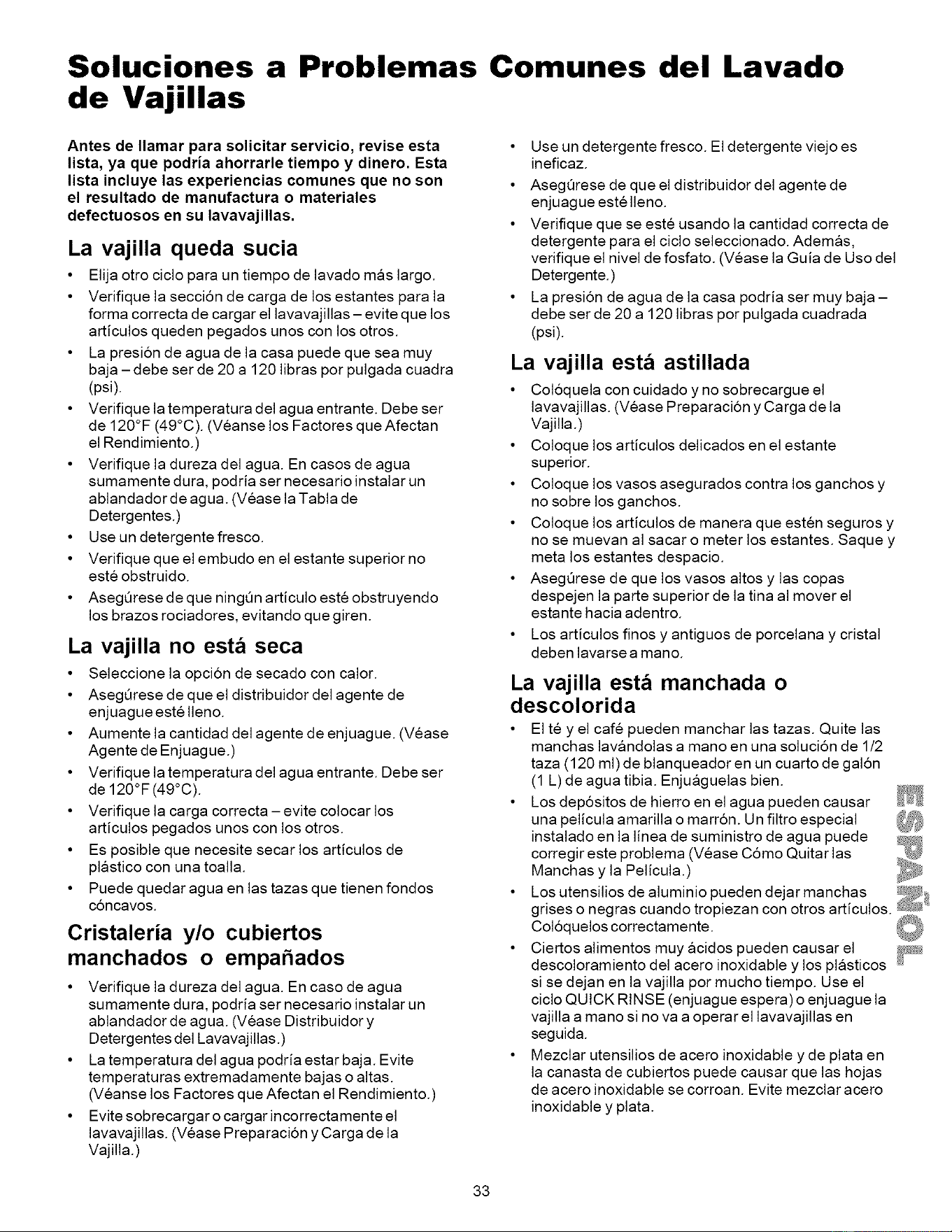 Soluciones a Problemas Comunes del Lavado de Vajillas

Antes de llamar para solicitar servicio, revise esta lista, ya que podría ahorrarle tiempo y dinero. Esta lista incluye las experiencias comunes que no son el resultado de manufactura o materiales defectuosos en su lavavajillas.

La vajilla queda sucia

• Elija otro ciclo para un tiempo de lavado más largo.
• Verifique la sección de carga de los estantes para la forma correcta de cargar el lavavajillas – evite que los artículos queden pegados unos con los otros.
• La presión de agua de la casa puede que sea muy baja – debe ser de 20 a 120 libras por pulgada cuadra (psi).
• Verifique la temperatura del agua entrante. Debe ser de 120°F (49°C). (Véanse los Factores que Afectan el Rendimiento.)
• Verifique la dureza del agua. En casos de agua sumamente dura, podría ser necesario instalar un ablandador de agua. (Véase la Tabla de Detergentes.)
• Use un detergente fresco.
• Verifique que el embudo en el estante superior no esté obstruido.
• Asegúrese de que ningún artículo esté obstruyendo los brazos rociadores, evitando que giren.

La vajilla no está seca

• Seleccione la opción de secado con calor.
• Asegúrese de que el distribuidor del agente de enjuague esté lleno.
• Aumente la cantidad del agente de enjuague. (Véase Agente de Enjuague.)
• Verifique la temperatura del agua entrante. Debe ser de 120°F (49°C).
• Verifique la carga correcta – evite colocar los artículos pegados unos con los otros.
• Es posible que necesite secar los artículos de plástico con una toalla.
• Puede quedar agua en las tazas que tienen fondos cóncavos.

Cristalería y/o cubiertos manchados o empañados

• Verifique la dureza del agua. En caso de agua sumamente dura, podría ser necesario instalar un ablandador de agua. (Véase Distribuidor y Detergentes del Lavavajillas.)
• La temperatura del agua podría estar baja. Evite temperaturas extremadamente bajas o altas. (Véanse los Factores que Afectan el Rendimiento.)
• Evite sobrecargar o cargar incorrectamente el lavavajillas. (Véase Preparación y Carga de la Vajilla.)
• Use un detergente fresco. El detergente viejo es ineficaz.
• Asegúrese de que el distribuidor del agente de enjuague esté lleno.
• Verifique que se esté usando la cantidad correcta de detergente para el ciclo seleccionado. Además, verifique el nivel de fosfato. (Véase la Guía de Uso del Detergente.)
• La presión de agua de la casa podría ser muy baja – debe ser de 20 a 120 libras por pulgada cuadrada (psi).

La vajilla está astillada

• Colóquela con cuidado y no sobrecargue el lavavajillas. (Véase Preparación y Carga de la Vajilla.)
• Coloque los artículos delicados en el estante superior.
• Coloque los vasos asegurados contra los ganchos y no sobre los ganchos.
• Coloque los artículos de manera que estén seguros y no se muevan al sacar o meter los estantes. Saque y meta los estantes despacio.
• Asegúrese de que los vasos altos y las copas despejen la parte superior de la tina al mover el estante hacia adentro.
• Los artículos finos y antiguos de porcelana y cristal deben lavarse a mano.

La vajilla está manchada o descolorida

• El té y el café pueden manchar las tazas. Quite las manchas lavándolas a mano en una solución de 1/2 taza (120 ml) de blanqueador en un cuarto de galón (1 L) de agua tibia. Enjuáguelas bien.
• Los depósitos de hierro en el agua pueden causar una película amarilla o marrón. Un filtro especial instalado en la línea de suministro de agua puede corregir este problema (Véase Cómo Quitar las Manchas y la Película.)
• Los utensilios de aluminio pueden dejar manchas grises o negras cuando tropiezan con otros artículos. Colóquelos correctamente.
• Ciertos alimentos muy ácidos pueden causar el descoloramiento del acero inoxidable y los plásticos si se dejan en la vajilla por mucho tiempo. Use el ciclo QUICK RINSE (enjuague espera) o enjuague la vajilla a mano si no va a operar el lavavajillas en seguida.
• Mezclar utensilios de acero inoxidable y de plata en la canasta de cubiertos puede causar que las hojas de acero inoxidable se corroan. Evite mezclar acero inoxidable y plata.

ESPAÑOL

33